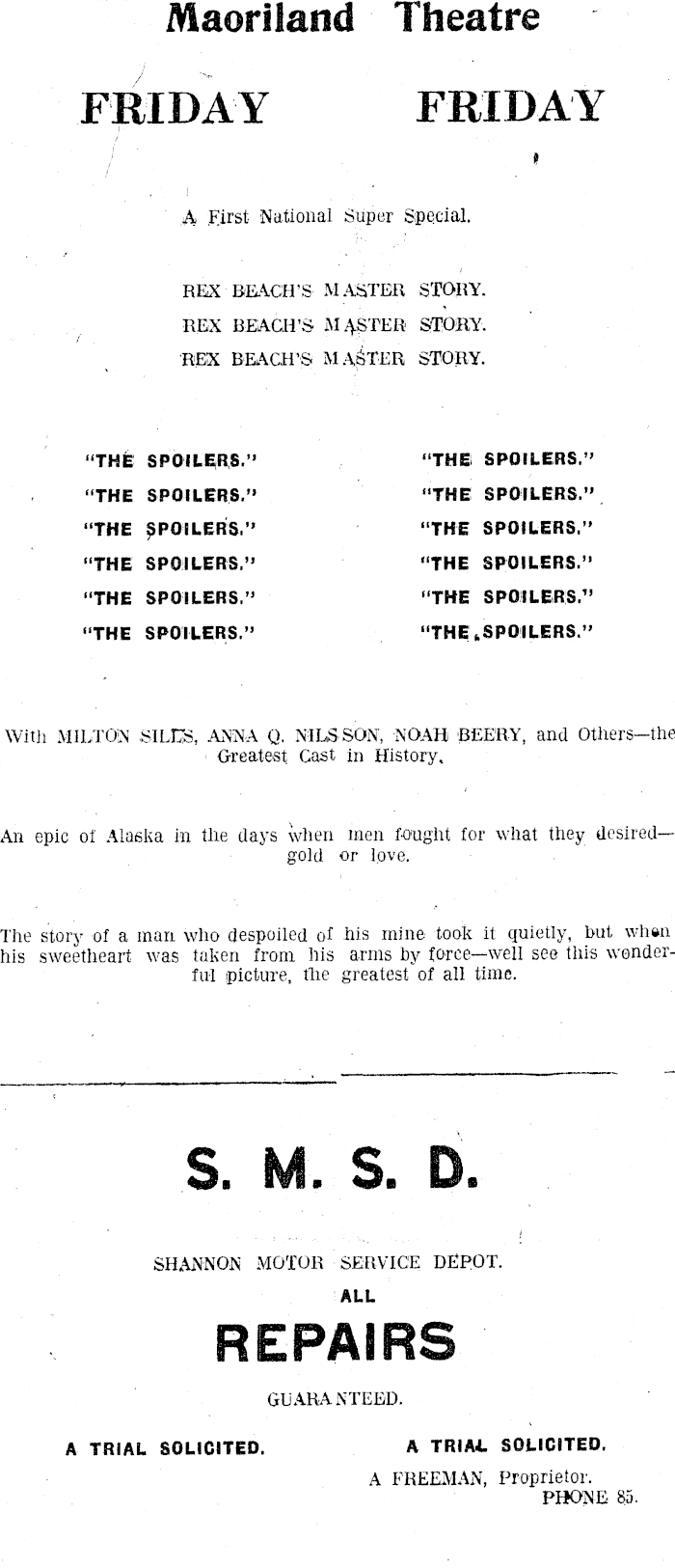 Maoriland Theatre

FRIDAY FRIDAY

A First National Super Special.

REX BEACH'S MASTER STORY.
REX BEACH'S MASTER STORY.
REX BEACH'S MASTER STORY.

"THE SPOILERS."
"THE SPOILERS."
"THE SPOILERS."
"THE SPOILERS."
"THE SPOILERS."
"THE SPOILERS."

"THE SPOILERS."
"THE SPOILERS."
"THE SPOILERS."
"THE SPOILERS."
"THE SPOILERS."
"THE SPOILERS."

With MILTON SILLS, ANNA Q. NILSSON, NOAH BEERY, and Others—the Greatest Cast in History.

An epic of Alaska in the days when men fought for what they desired—gold or love.

The story of a man who despoiled of his mine took it quietly, but when his sweetheart was taken from his arms by force—well see this wonderful picture, the greatest of all time.

S. M. S. D.

SHANNON MOTOR SERVICE DEPOT.
ALL
REPAIRS
GUARANTEED.

A TRIAL SOLICITED.

A TRIAL SOLICITED.

A FREEMAN, Proprietor.
PHONE 85.